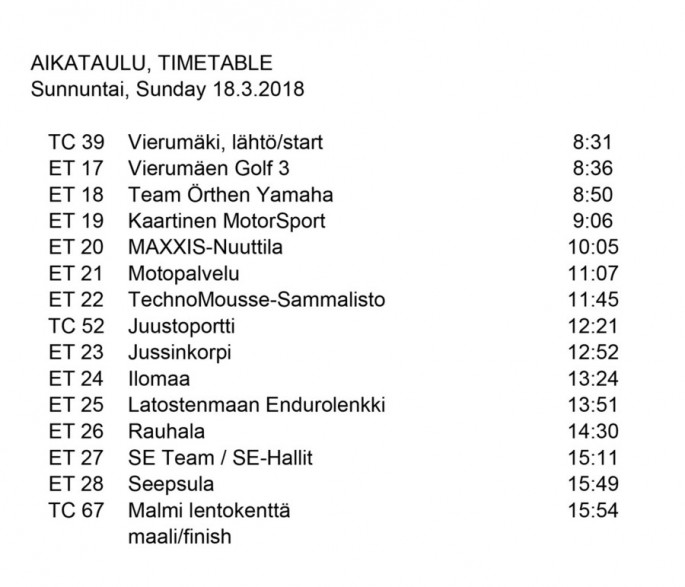 AIKATAULU, TIMETABLE
Sunnuntai, Sunday 18.3.2018

| | | |
|---|---|---|
| TC 39 | Vierumäki, lähtö/start | 8:31 |
| ET 17 | Vierumäen Golf 3 | 8:36 |
| ET 18 | Team Örthen Yamaha | 8:50 |
| ET 19 | Kaartinen MotorSport | 9:06 |
| ET 20 | MAXXIS-Nuuttila | 10:05 |
| ET 21 | Motopalvelu | 11:07 |
| ET 22 | TechnoMousse-Sammalisto | 11:45 |
| TC 52 | Juustoportti | 12:21 |
| ET 23 | Jussinkorpi | 12:52 |
| ET 24 | Ilomaa | 13:24 |
| ET 25 | Latostenmaan Endurolenkki | 13:51 |
| ET 26 | Rauhala | 14:30 |
| ET 27 | SE Team / SE-Hallit | 15:11 |
| ET 28 | Seepsula | 15:49 |
| TC 67 | Malmi lentokenttä maali/finish | 15:54 |